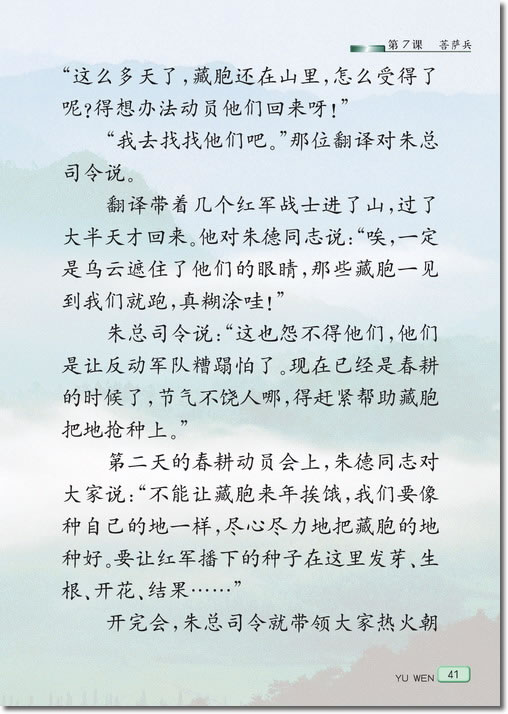 第7课 菩萨兵

“这么多天了，藏胞还在山里，怎么受得了呢？得想办法动员他们回来呀！”

“我去找找他们吧。”那位翻译对朱总司令说。

翻译带着几个红军战士进了山，过了大半天才回来。他对朱德同志说：“唉，一定是乌云遮住了他们的眼睛，那些藏胞一见到我们就跑，真糊涂哇！”

朱总司令说：“这也怨不得他们，他们是让反动军队糟蹋怕了。现在已经是春耕的时候了，节气不饶人哪，得赶紧帮助藏胞把地抢种上。”

第二天的春耕动员会上，朱德同志对大家说：“不能让藏胞来年挨饿，我们要像种自己的地一样，尽心尽力地把藏胞的地种好。要让红军播下的种子在这里发芽、生根、开花、结果……”

开完会，朱总司令就带领大家热火朝

YU WEN 41